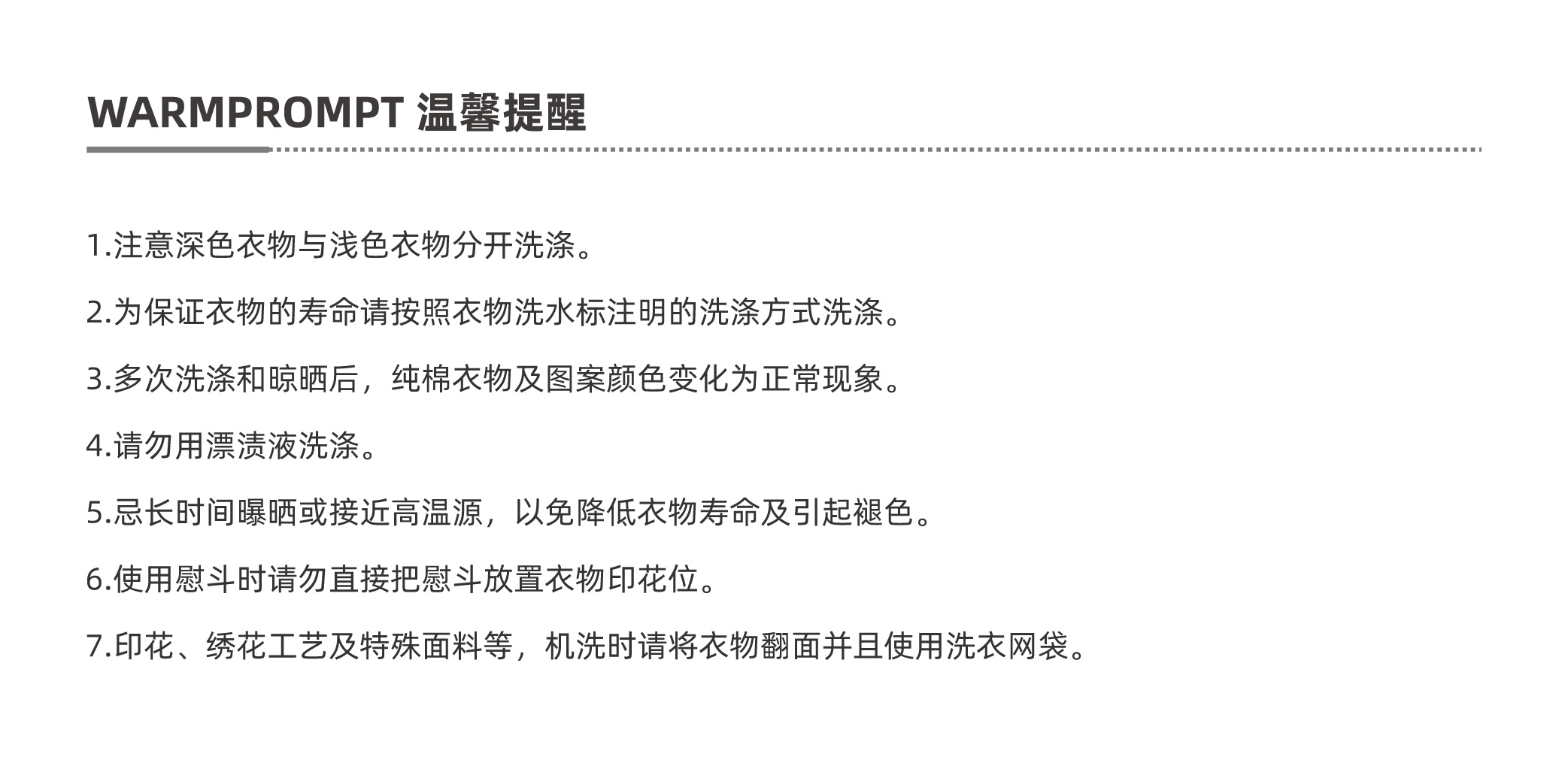 WARMPROMPT 温馨提醒

1.注意深色衣物与浅色衣物分开洗涤。

2.为保证衣物的寿命请按照衣物洗水标注明的洗涤方式洗涤。

3.多次洗涤和晾晒后，纯棉衣物及图案颜色变化为正常现象。

4.请勿用漂渍液洗涤。

5.忌长时间曝晒或接近高温源，以免降低衣物寿命及引起褪色。

6.使用慰斗时请勿直接把慰斗放置衣物印花位。

7.印花、绣花工艺及特殊面料等，机洗时请将衣物翻面并且使用洗衣网袋。